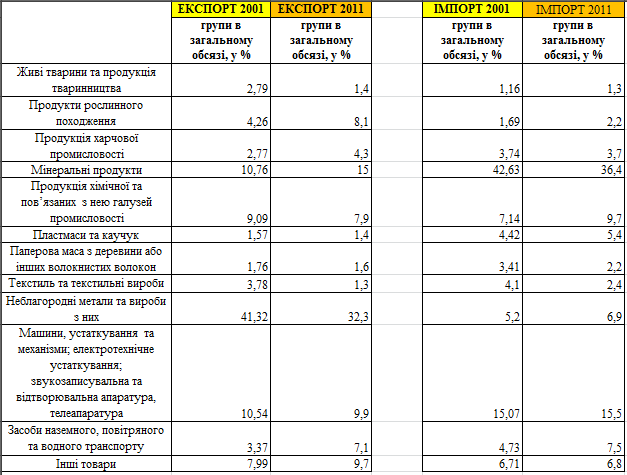 |  | ЕКСПОРТ 2001 | ЕКСПОРТ 2011 |  | ІМПОРТ 2001 | ІМПОРТ 2011 |
|---|---|---|---|---|---|
|  | групи в загальному обсязі, у % | групи в загальному обсязі, у % |  | групи в загальному обсязі, у % | групи в загальному обсязі, у % |
| Живі тварини та продукція тваринництва | 2,79 | 1,4 |  | 1,16 | 1,3 |
| Продукти рослинного походження | 4,26 | 8,1 |  | 1,69 | 2,2 |
| Продукція харчової промисловості | 2,77 | 4,3 |  | 3,74 | 3,7 |
| Мінеральні продукти | 10,76 | 15 |  | 42,63 | 36,4 |
| Продукція хімічної та пов'язаних з нею галузей промисловості | 9,09 | 7,9 |  | 7,14 | 9,7 |
| Пластмаси та каучук | 1,57 | 1,4 |  | 4,42 | 5,4 |
| Паперова маса з деревини або інших волокнистих волокон | 1,76 | 1,6 |  | 3,41 | 2,2 |
| Текстиль та текстильні вироби | 3,78 | 1,3 |  | 4,1 | 2,4 |
| Неблагородні метали та вироби з них | 41,32 | 32,3 |  | 5,2 | 6,9 |
| Машини, устаткування та механізми; електротехнічне устаткування; звукозаписувальна та відтворювальна апаратура, телеапаратура | 10,54 | 9,9 |  | 15,07 | 15,5 |
| Засоби наземного, повітряного та водного транспорту | 3,37 | 7,1 |  | 4,73 | 7,5 |
| Інші товари | 7,99 | 9,7 |  | 6,71 | 6,8 |